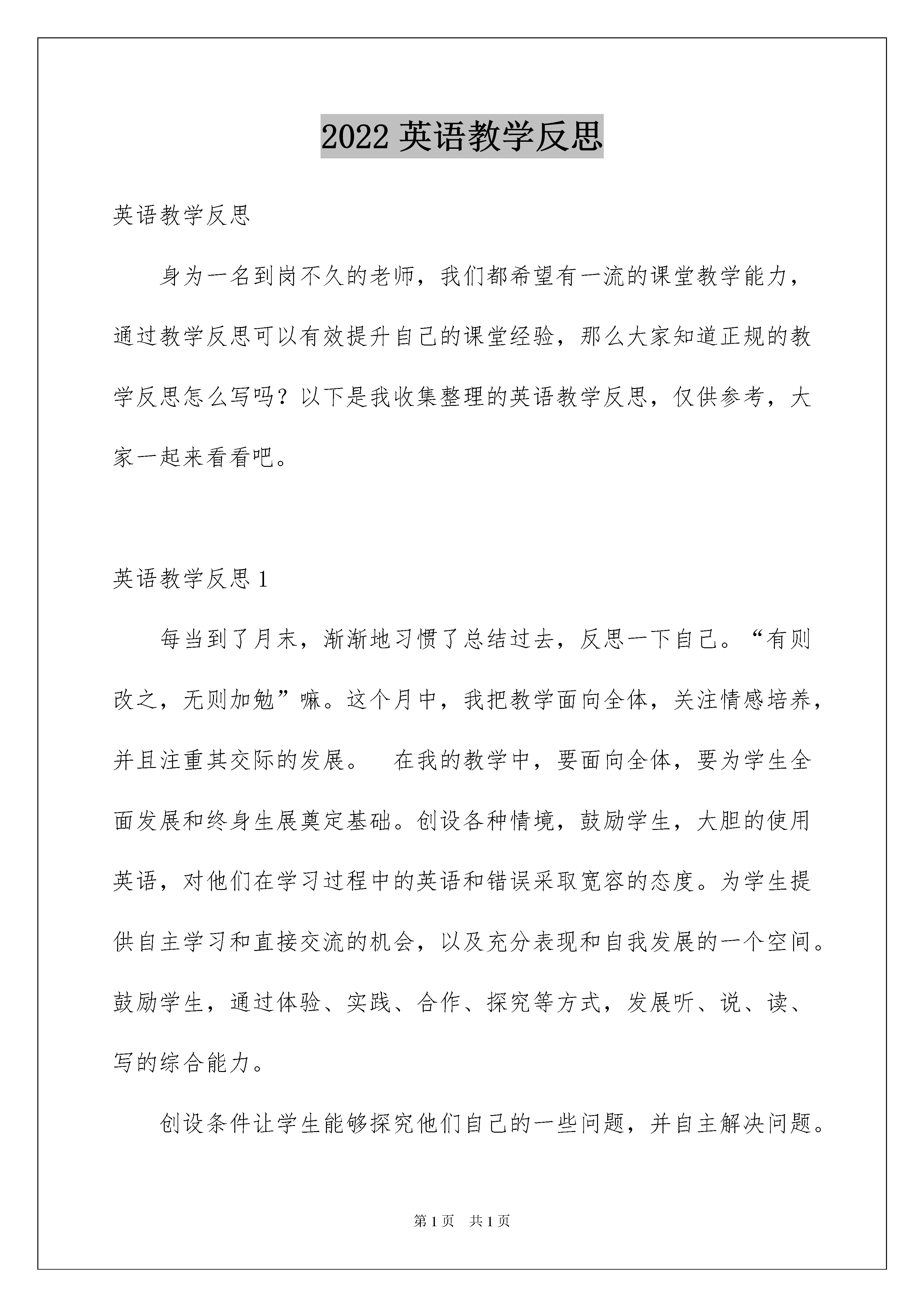 2022 英语教学反思

英语教学反思

身为一名到岗不久的老师，我们都希望有一流的课堂教学能力，通过教学反思可以有效提升自己的课堂经验，那么大家知道正规的教学反思怎么写吗？以下是我收集整理的英语教学反思，仅供参考，大家一起来看看吧。

英语教学反思 1

每当到了月末，渐渐地习惯了总结过去，反思一下自己。“有则改之，无则加勉”嘛。这个月中，我把教学面向全体，关注情感培养，并且注重其交际的发展。　在我的教学中，要面向全体，要为学生全面发展和终身生展奠定基础。创设各种情境，鼓励学生，大胆的使用英语，对他们在学习过程中的英语和错误采取宽容的态度。为学生提供自主学习和直接交流的机会，以及充分表现和自我发展的一个空间。鼓励学生，通过体验、实践、合作、探究等方式，发展听、说、读、写的综合能力。

创设条件让学生能够探究他们自己的一些问题，并自主解决问题。

第 1 页　共 1 页